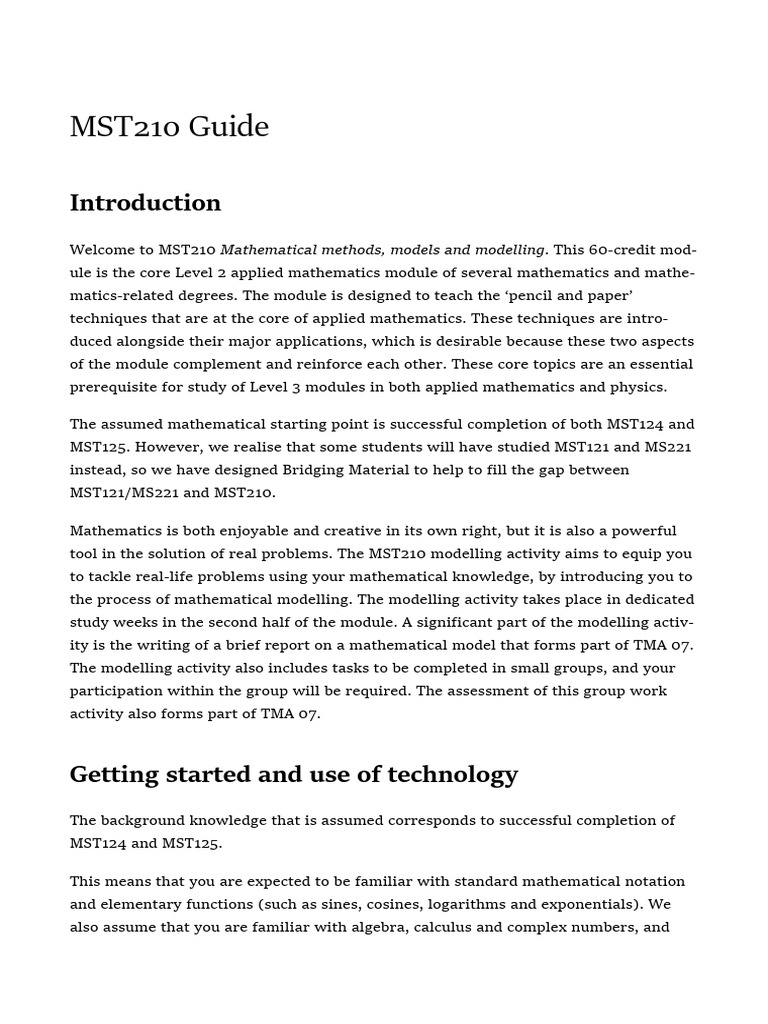 MST210 Guide

Introduction

Welcome to MST210 Mathematical methods, models and modelling. This 60-credit module is the core Level 2 applied mathematics module of several mathematics and mathematics-related degrees. The module is designed to teach the ‘pencil and paper’ techniques that are at the core of applied mathematics. These techniques are introduced alongside their major applications, which is desirable because these two aspects of the module complement and reinforce each other. These core topics are an essential prerequisite for study of Level 3 modules in both applied mathematics and physics.

The assumed mathematical starting point is successful completion of both MST124 and MST125. However, we realise that some students will have studied MST121 and MS221 instead, so we have designed Bridging Material to help to fill the gap between MST121/MS221 and MST210.

Mathematics is both enjoyable and creative in its own right, but it is also a powerful tool in the solution of real problems. The MST210 modelling activity aims to equip you to tackle real-life problems using your mathematical knowledge, by introducing you to the process of mathematical modelling. The modelling activity takes place in dedicated study weeks in the second half of the module. A significant part of the modelling activity is the writing of a brief report on a mathematical model that forms part of TMA 07. The modelling activity also includes tasks to be completed in small groups, and your participation within the group will be required. The assessment of this group work activity also forms part of TMA 07.

Getting started and use of technology

The background knowledge that is assumed corresponds to successful completion of MST124 and MST125.

This means that you are expected to be familiar with standard mathematical notation and elementary functions (such as sines, cosines, logarithms and exponentials). We also assume that you are familiar with algebra, calculus and complex numbers, and